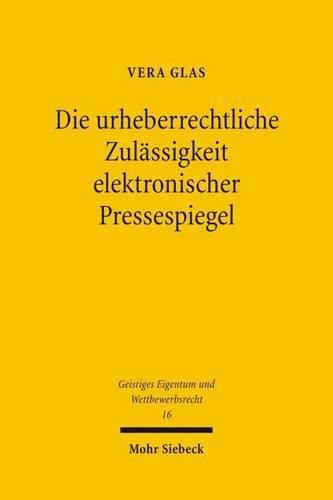 VERA GLAS

Die urheberrechtliche Zulässigkeit elektronischer Pressespiegel

Geistiges Eigentum und Wettbewerbsrecht
16

Mohr Siebeck